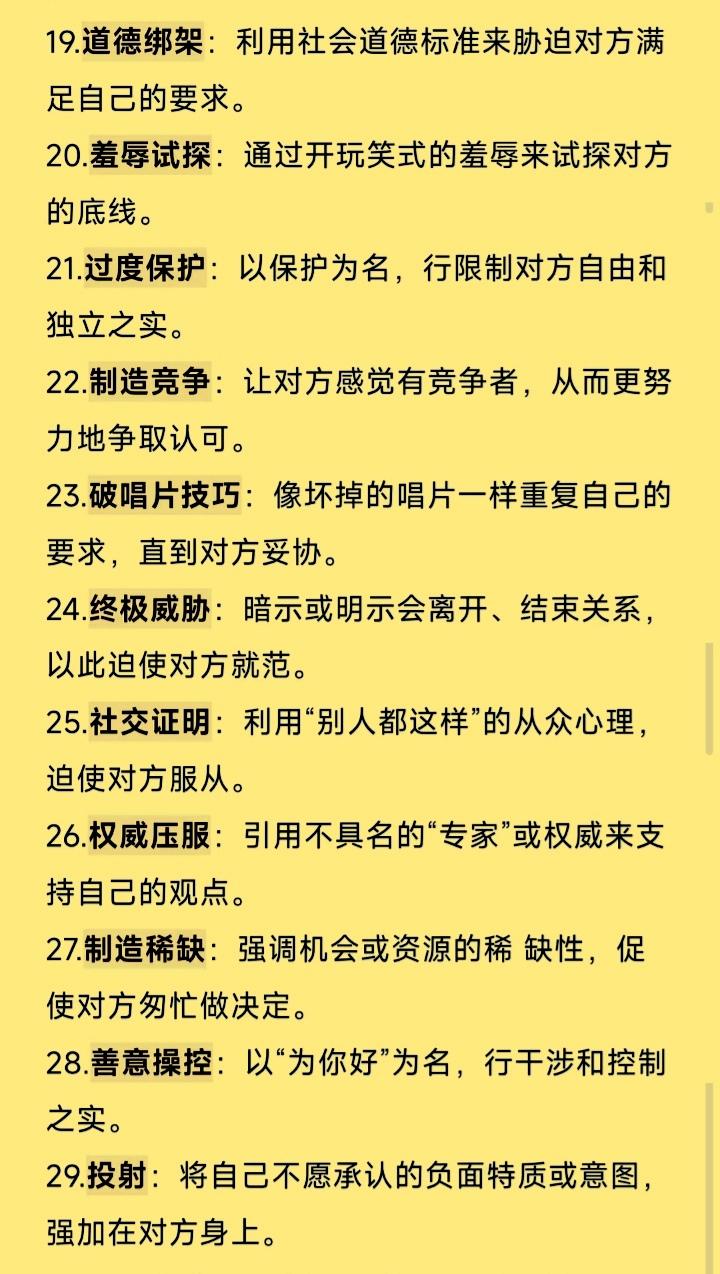 19.道德绑架：利用社会道德标准来胁迫对方满足自己的要求。

20.羞辱试探：通过开玩笑式的羞辱来试探对方的底线。

21.过度保护：以保护为名，行限制对方自由和独立之实。

22.制造竞争：让对方感觉有竞争者，从而更努力地争取认可。

23.破唱片技巧：像坏掉的唱片一样重复自己的要求，直到对方妥协。

24.终极威胁：暗示或明示会离开、结束关系，以此迫使对方就范。

25.社交证明：利用“别人都这样”的从众心理，迫使对方服从。

26.权威压服：引用不具名的“专家”或权威来支持自己的观点。

27.制造稀缺：强调机会或资源的稀 缺性，促使对方匆忙做决定。

28.善意操控：以“为你好”为名，行干涉和控制之实。

29.投射：将自己不愿承认的负面特质或意图，强加在对方身上。